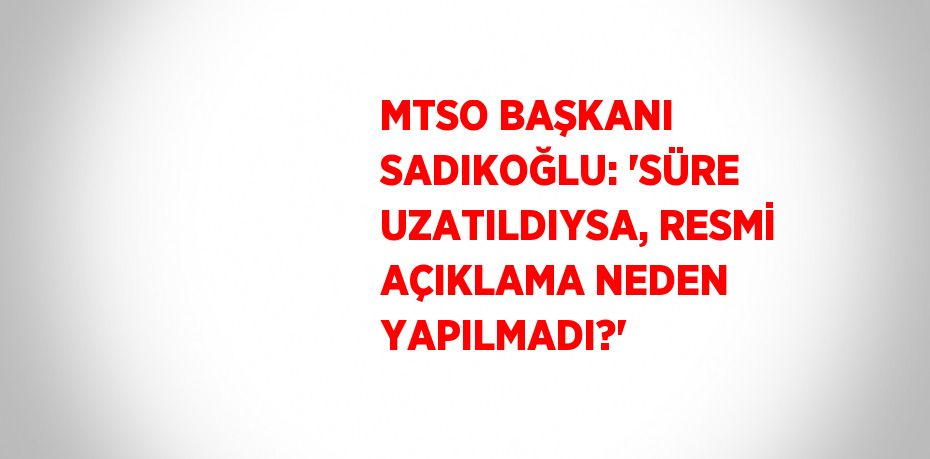 MTSO BAŞKANI SADIKOĞLU: 'SÜRE UZATILDIYSA, RESMİ AÇIKLAMA NEDEN YAPILMADI?'